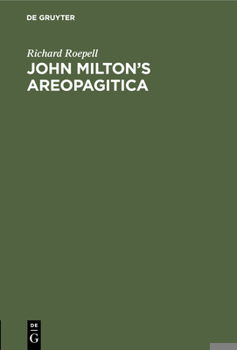 DE GRUYTER

Richard Roepell
JOHN MILTON'S AREOPAGITICA

DE
G